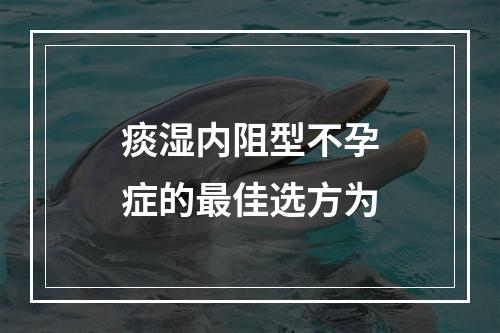 痰湿内阻型不孕症的最佳选方为